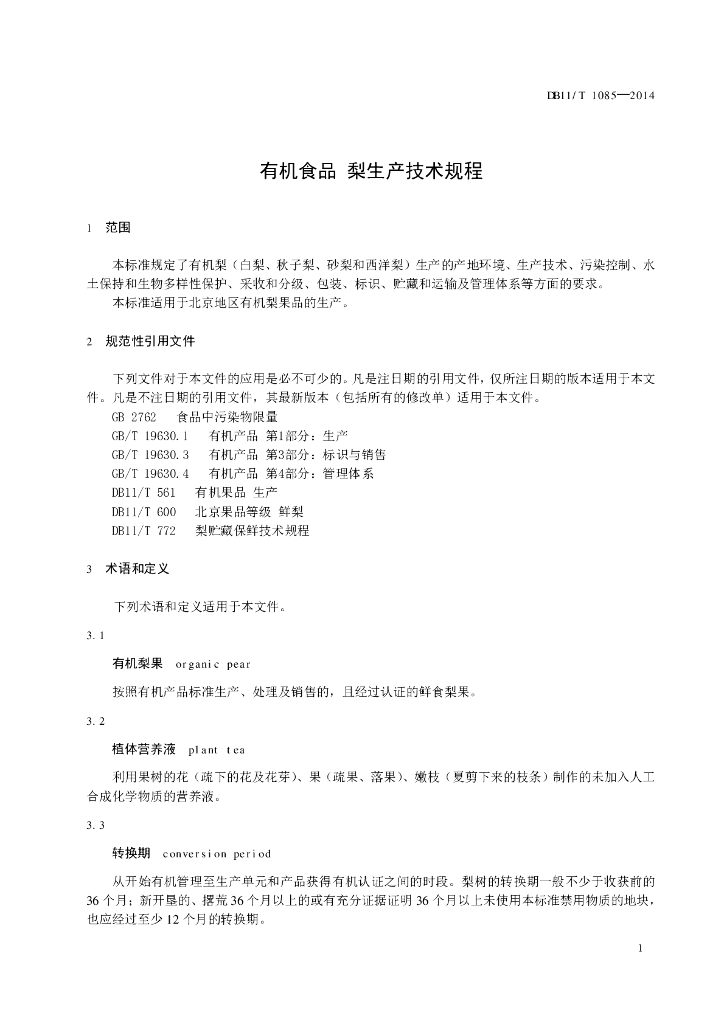 DB11/T 1085—2014

有机食品 梨生产技术规程

1 范围

本标准规定了有机梨（白梨、秋子梨、砂梨和西洋梨）生产的产地环境、生产技术、污染控制、水土保持和生物多样性保护、采收和分级、包装、标识、贮藏和运输及管理体系等方面的要求。

本标准适用于北京地区有机梨果品的生产。

2 规范性引用文件

下列文件对于本文件的应用是必不可少的。凡是注日期的引用文件，仅所注日期的版本适用于本文件。凡是不注日期的引用文件，其最新版本（包括所有的修改单）适用于本文件。

GB 2762 食品中污染物限量

GB/T 19630.1 有机产品 第1部分：生产

GB/T 19630.3 有机产品 第3部分：标识与销售

GB/T 19630.4 有机产品 第4部分：管理体系

DB11/T 561 有机果品 生产

DB11/T 600 北京果品等级 鲜梨

DB11/T 772 梨贮藏保鲜技术规程

3 术语和定义

下列术语和定义适用于本文件。

3.1

有机梨果 organic pear

按照有机产品标准生产、处理及销售的，且经过认证的鲜食梨果。

3.2

植体营养液 plant tea

利用果树的花（疏下的花及花芽）、果（疏果、落果）、嫩枝（夏剪下来的枝条）制作的未加入人工合成化学物质的营养液。

3.3

转换期 conversion period

从开始有机管理至生产单元和产品获得有机认证之间的时段。梨树的转换期一般不少于收获前的36个月；新开垦的、撂荒36个月以上的或有充分证据证明36个月以上未使用本标准禁用物质的地块，也应经过至少12个月的转换期。

1